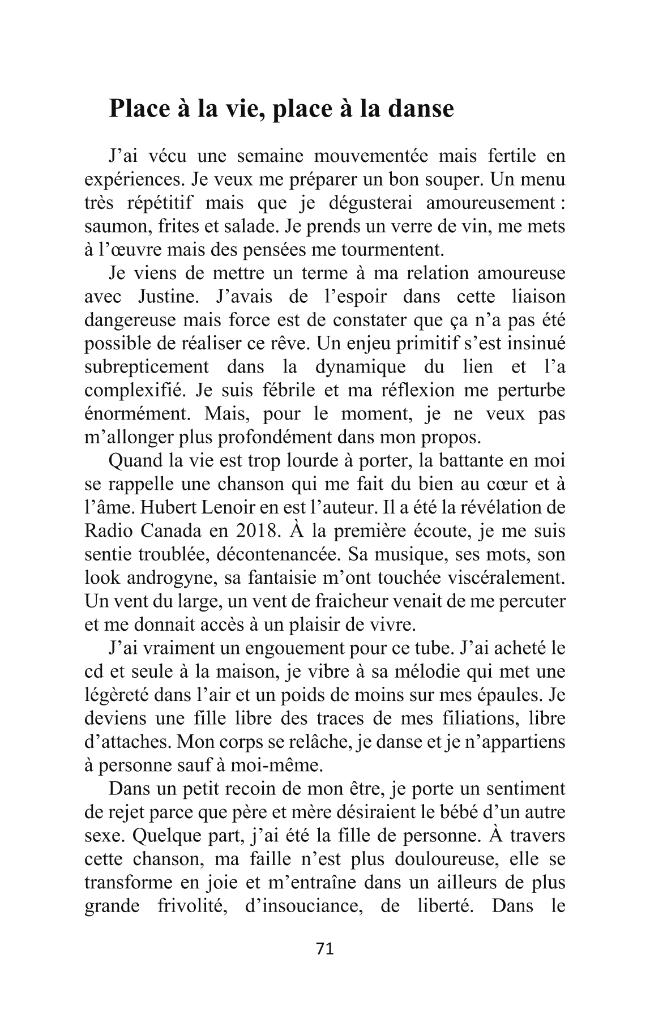 Place à la vie, place à la danse

J'ai vécu une semaine mouvementée mais fertile en expériences. Je veux me préparer un bon souper. Un menu très répétitif mais que je dégusterai amoureusement : saumon, frites et salade. Je prends un verre de vin, me mets à l'œuvre mais des pensées me tourmentent.

Je viens de mettre un terme à ma relation amoureuse avec Justine. J'avais de l'espoir dans cette liaison dangereuse mais force est de constater que ça n'a pas été possible de réaliser ce rêve. Un enjeu primitif s'est insinué subrepticement dans la dynamique du lien et l'a complexifié. Je suis fébrile et ma réflexion me perturbe énormément. Mais, pour le moment, je ne veux pas m'allonger plus profondément dans mon propos.

Quand la vie est trop lourde à porter, la battante en moi se rappelle une chanson qui me fait du bien au cœur et à l'âme. Hubert Lenoir en est l'auteur. Il a été la révélation de Radio Canada en 2018. À la première écoute, je me suis sentie troublée, décontenancée. Sa musique, ses mots, son look androgyne, sa fantaisie m'ont touchée viscéralement. Un vent du large, un vent de fraicheur venait de me percuter et me donnait accès à un plaisir de vivre.

J'ai vraiment un engouement pour ce tube. J'ai acheté le cd et seule à la maison, je vibre à sa mélodie qui met une légèreté dans l'air et un poids de moins sur mes épaules. Je deviens une fille libre des traces de mes filiations, libre d'attaches. Mon corps se relâche, je danse et je n'appartiens à personne sauf à moi-même.

Dans un petit recoin de mon être, je porte un sentiment de rejet parce que père et mère désiraient le bébé d'un autre sexe. Quelque part, j'ai été la fille de personne. À travers cette chanson, ma faille n'est plus douloureuse, elle se transforme en joie et m'entraîne dans un ailleurs de plus grande frivolité, d'insouciance, de liberté. Dans le

71